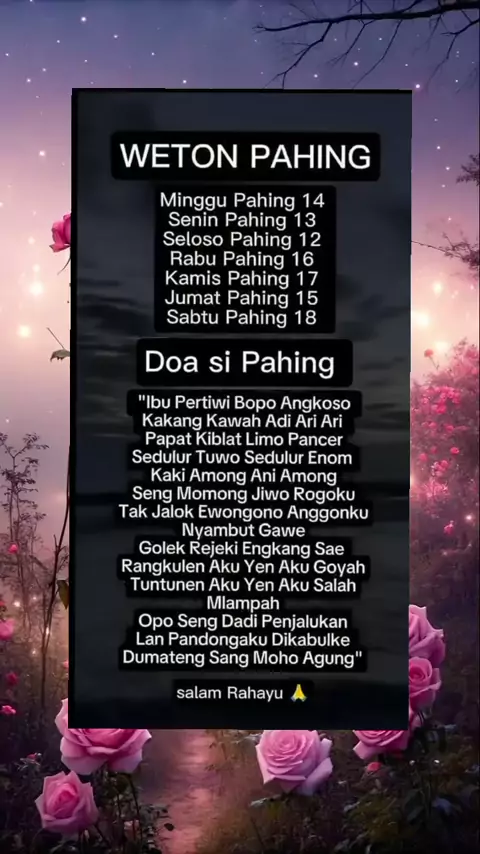 WETON PAHING

Minggu Pahing 14
Senin Pahing 13
Seloso Pahing 12
Rabu Pahing 16
Kamis Pahing 17
Jumat Pahing 15
Sabtu Pahing 18

Doa si Pahing

"Ibu Pertiwi Bopo Angkoso
Kakang Kawah Adi Ari Ari
Papat Kiblat Limo Pancer
Sedulur Tuwo Sedulur Enom
Kaki Among Ani Among
Seng Momong Jiwo Rogoku
Tak Jalok Ewongono Anggonku
Nyambut Gawe
Golek Rejeki Engkang Sae
Rangkulen Aku Yen Aku Goyah
Tuntunen Aku Yen Aku Salah
Mlampah
Opo Seng Dadi Penjalukan
Lan Pandongaku Dikabulke
Dumateng Sang Moho Agung"

salam Rahayu 🙏